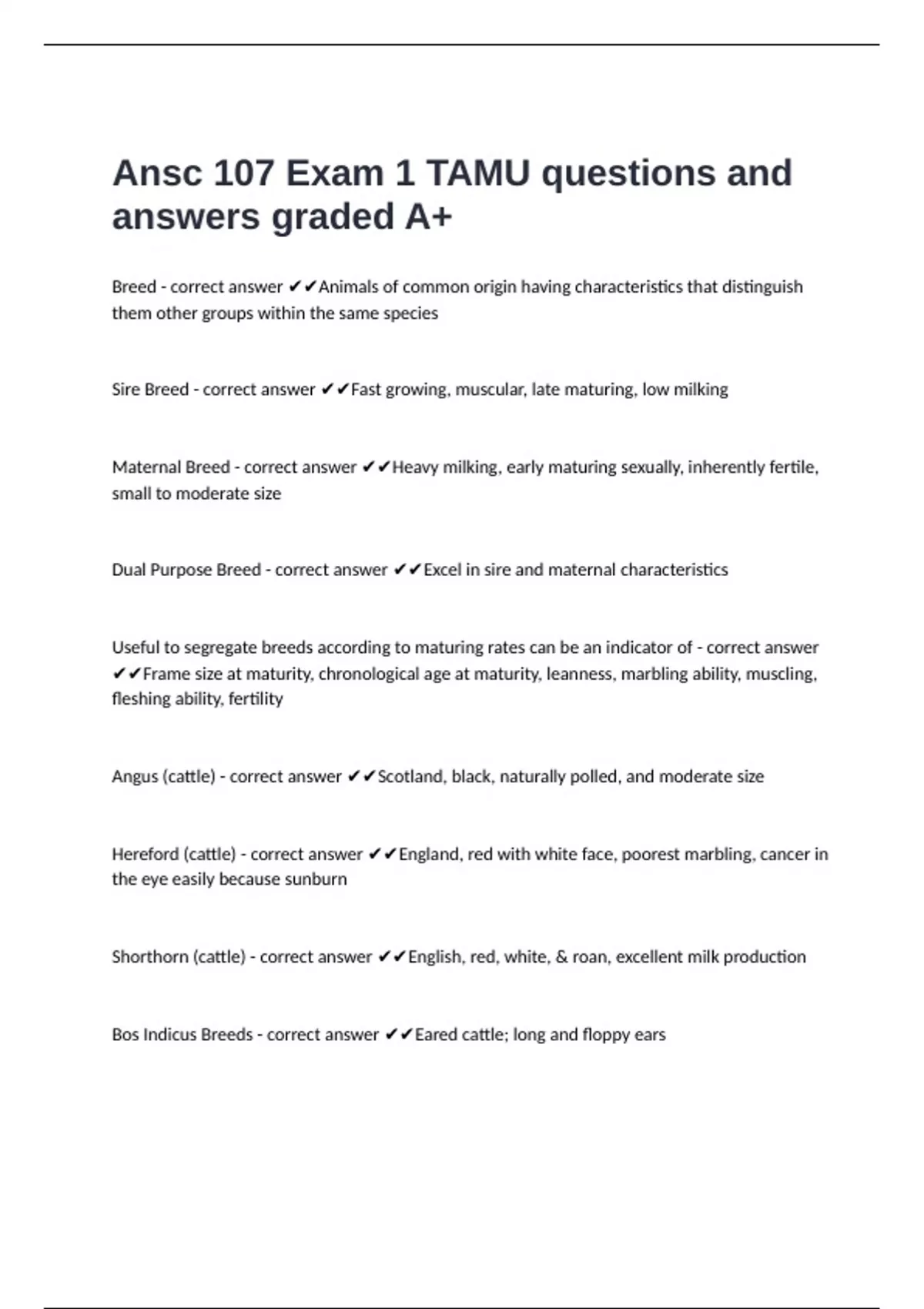 Ansc 107 Exam 1 TAMU questions and answers graded A+

Breed - correct answer ✔✔Animals of common origin having characteristics that distinguish them other groups within the same species

Sire Breed - correct answer ✔✔Fast growing, muscular, late maturing, low milking

Maternal Breed - correct answer ✔✔Heavy milking, early maturing sexually, inherently fertile, small to moderate size

Dual Purpose Breed - correct answer ✔✔Excel in sire and maternal characteristics

Useful to segregate breeds according to maturing rates can be an indicator of - correct answer ✔✔Frame size at maturity, chronological age at maturity, leanness, marbling ability, muscling, fleshing ability, fertility

Angus (cattle) - correct answer ✔✔Scotland, black, naturally polled, and moderate size

Hereford (cattle) - correct answer ✔✔England, red with white face, poorest marbling, cancer in the eye easily because sunburn

Shorthorn (cattle) - correct answer ✔✔English, red, white, & roan, excellent milk production

Bos Indicus Breeds - correct answer ✔✔Eared cattle; long and floppy ears